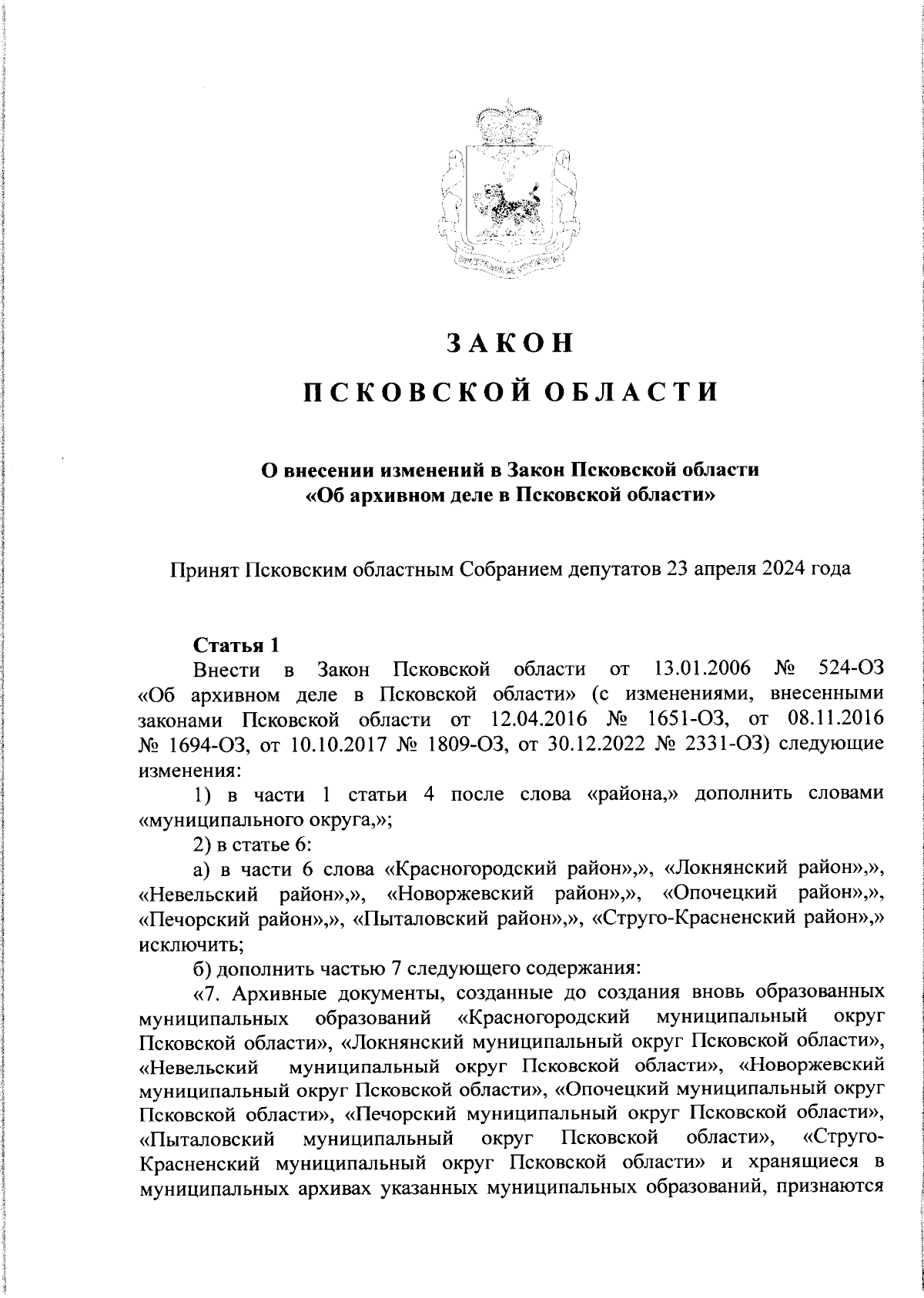 ЗАКОН

ПСКОВСКОЙ ОБЛАСТИ

О внесении изменений в Закон Псковской области «Об архивном деле в Псковской области»

Принят Псковским областным Собранием депутатов 23 апреля 2024 года

Статья 1

Внести в Закон Псковской области от 13.01.2006 № 524-ОЗ «Об архивном деле в Псковской области» (с изменениями, внесенными законами Псковской области от 12.04.2016 № 1651-ОЗ, от 08.11.2016 № 1694-ОЗ, от 10.10.2017 № 1809-ОЗ, от 30.12.2022 № 2331-ОЗ) следующие изменения:

1) в части 1 статьи 4 после слова «района,» дополнить словами «муниципального округа,»;

2) в статье 6:

а) в части 6 слова «Красногородский район»,», «Локнянский район»,», «Невельский район»,», «Новоржевский район»,», «Опочецкий район»,», «Печорский район»,», «Пыталовский район»,», «Струго-Красненский район»,» исключить;

б) дополнить частью 7 следующего содержания:

«7. Архивные документы, созданные до создания вновь образованных муниципальных образований «Красногородский муниципальный округ Псковской области», «Локнянский муниципальный округ Псковской области», «Невельский муниципальный округ Псковской области», «Новоржевский муниципальный округ Псковской области», «Опочецкий муниципальный округ Псковской области», «Печорский муниципальный округ Псковской области», «Пыталовский муниципальный округ Псковской области», «Струго-Красненский муниципальный округ Псковской области» и хранящиеся в муниципальных архивах указанных муниципальных образований, признаются